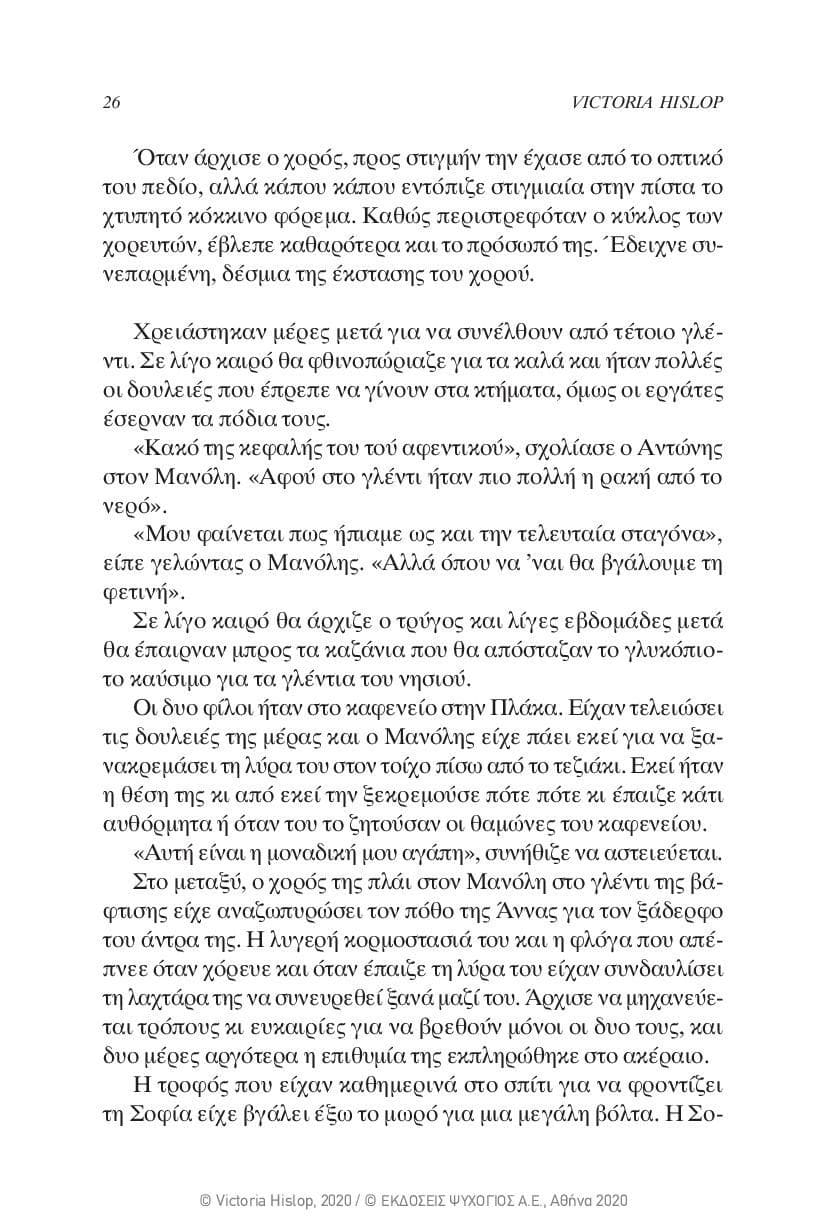 26 VICTORIA HISLOP

Όταν άρχισε ο χορός, προς στιγμήν την έχασε από το οπτικό του πεδίο, αλλά κάπου κάπου εντόπιζε στιγμιαία στην πίστα το χτυπητό κόκκινο φόρεμα. Καθώς περιστρεφόταν ο κύκλος των χορευτών, έβλεπε καθαρότερα και το πρόσωπό της. Έδειχνε συνεπαρμένη, δέσμια της έκστασης του χορού.

Χρειάστηκαν μέρες μετά για να συνέλθουν από τέτοιο γλέντι. Σε λίγο καιρό θα φθινοπώριαζε για τα καλά και ήταν πολλές οι δουλειές που έπρεπε να γίνουν στα κτήματα, όμως οι εργάτες έσερναν τα πόδια τους.

«Κακό της κεφαλής του τού αφεντικού», σχολίασε ο Αντώνης στον Μανόλη. «Αφού στο γλέντι ήταν πιο πολλή η ρακή από το νερό».

«Μου φαίνεται πως ήπιαμε ως και την τελευταία σταγόνα», είπε γελώντας ο Μανόλης. «Αλλά όπου να 'ναι θα βγάλουμε τη φετινή».

Σε λίγο καιρό θα άρχιζε ο τρύγος και λίγες εβδομάδες μετά θα έπαιρναν μπρος τα καζάνια που θα απόσταζαν το γλυκόπιοτο καύσιμο για τα γλέντια του νησιού.

Οι δυο φίλοι ήταν στο καφενείο στην Πλάκα. Είχαν τελειώσει τις δουλειές της μέρας και ο Μανόλης είχε πάει εκεί για να ξανακρεμάσει τη λύρα του στον τοίχο πίσω από το τεζιάκι. Εκεί ήταν η θέση της κι από εκεί την ξεκρεμούσε πότε πότε κι έπαιζε κάτι αυθόρμητα ή όταν του το ζητούσαν οι θαμώνες του καφενείου.

«Αυτή είναι η μοναδική μου αγάπη», συνήθιζε να αστειεύεται.

Στο μεταξύ, ο χορός της πλάι στον Μανόλη στο γλέντι της βάφτισης είχε αναζωπυρώσει τον πόθο της Άννας για τον ξάδερφο του άντρα της. Η λυγερή κορμοστασιά του και η φλόγα που απέπνεε όταν χόρευε και όταν έπαιζε τη λύρα του είχαν συνδαυλίσει τη λαχτάρα της να συνευρεθεί ξανά μαζί του. Άρχισε να μηχανεύεται τρόπους κι ευκαιρίες για να βρεθούν μόνοι οι δυο τους, και δυο μέρες αργότερα η επιθυμία της εκπληρώθηκε στο ακέραιο.

Η τροφός που είχαν καθημερινά στο σπίτι για να φροντίζει τη Σοφία είχε βγάλει έξω το μωρό για μια μεγάλη βόλτα. Η Σο-

© Victoria Hislop, 2020 / © ΕΚΔΟΣΕΙΣ ΨΥΧΟΓΙΟΣ Α.Ε., Αθήνα 2020